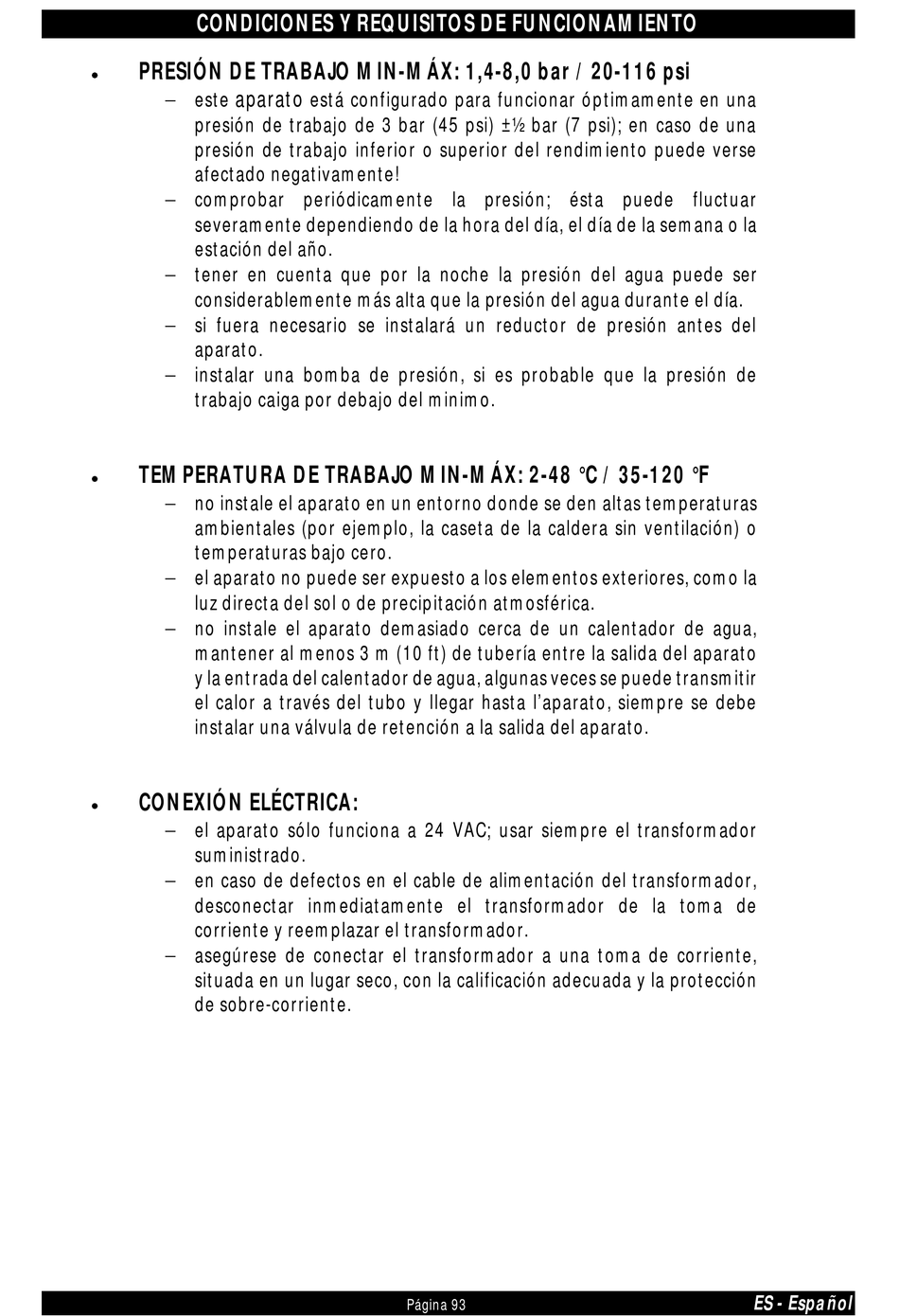 CONDICIONES Y REQUISITOS DE FUNCIONAMIENTO

• PRESIÓN DE TRABAJO MIN-MÁX: 1,4-8,0 bar / 20-116 psi
– este aparato está configurado para funcionar óptimamente en una presión de trabajo de 3 bar (45 psi) ±½ bar (7 psi); en caso de una presión de trabajo inferior o superior del rendimiento puede verse afectado negativamente!
– comprobar periódicamente la presión; ésta puede fluctuar severamente dependiendo de la hora del día, el día de la semana o la estación del año.
– tener en cuenta que por la noche la presión del agua puede ser considerablemente más alta que la presión del agua durante el día.
– si fuera necesario se instalará un reductor de presión antes del aparato.
– instalar una bomba de presión, si es probable que la presión de trabajo caiga por debajo del minimo.

• TEMPERATURA DE TRABAJO MIN-MÁX: 2-48 °C / 35-120 °F
– no instale el aparato en un entorno donde se den altas temperaturas ambientales (por ejemplo, la caseta de la caldera sin ventilación) o temperaturas bajo cero.
– el aparato no puede ser expuesto a los elementos exteriores, como la luz directa del sol o de precipitación atmosférica.
– no instale el aparato demasiado cerca de un calentador de agua, mantener al menos 3 m (10 ft) de tubería entre la salida del aparato y la entrada del calentador de agua, algunas veces se puede transmitir el calor a través del tubo y llegar hasta l'aparato, siempre se debe instalar una válvula de retención a la salida del aparato.

• CONEXIÓN ELÉCTRICA:
– el aparato sólo funciona a 24 VAC; usar siempre el transformador suministrado.
– en caso de defectos en el cable de alimentación del transformador, desconectar inmediatamente el transformador de la toma de corriente y reemplazar el transformador.
– asegúrese de conectar el transformador a una toma de corriente, situada en un lugar seco, con la calificación adecuada y la protección de sobre-corriente.

Página 93
ES - Español